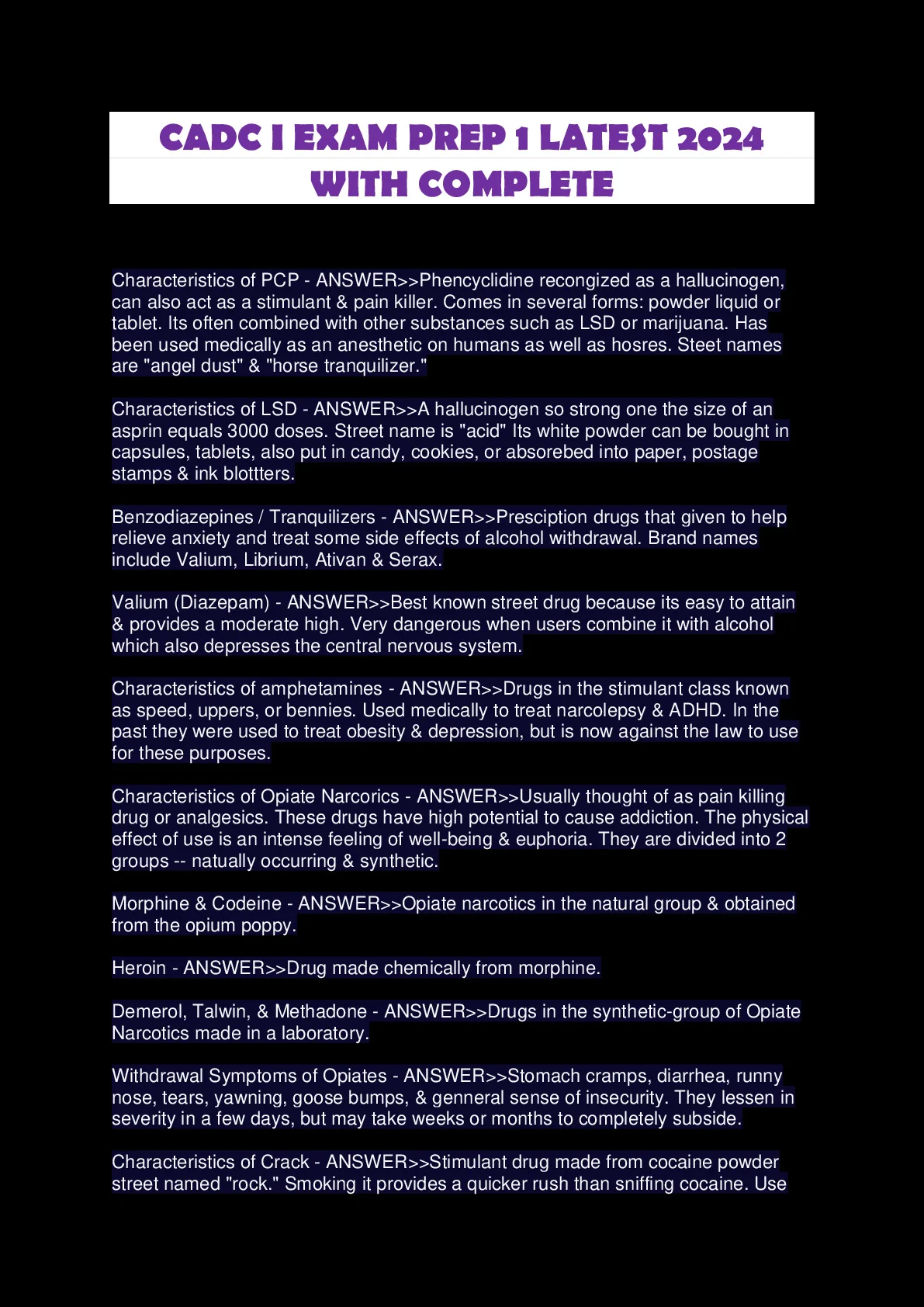 CADC I EXAM PREP 1 LATEST 2024 WITH COMPLETE

Characteristics of PCP - ANSWER>>Phencyclidine recongized as a hallucinogen, can also act as a stimulant & pain killer. Comes in several forms: powder liquid or tablet. Its often combined with other substances such as LSD or marijuana. Has been used medically as an anesthetic on humans as well as hosres. Steet names are "angel dust" & "horse tranquilizer."

Characteristics of LSD - ANSWER>>A hallucinogen so strong one the size of an asprin equals 3000 doses. Street name is "acid" Its white powder can be bought in capsules, tablets, also put in candy, cookies, or absorebed into paper, postage stamps & ink blottters.

Benzodiazepines / Tranquilizers - ANSWER>>Presciption drugs that given to help relieve anxiety and treat some side effects of alcohol withdrawal. Brand names include Valium, Librium, Ativan & Serax.

Valium (Diazepam) - ANSWER>>Best known street drug because its easy to attain & provides a moderate high. Very dangerous when users combine it with alcohol which also depresses the central nervous system.

Characteristics of amphetamines - ANSWER>>Drugs in the stimulant class known as speed, uppers, or bennies. Used medically to treat narcolepsy & ADHD. In the past they were used to treat obesity & depression, but is now against the law to use for these purposes.

Characteristics of Opiate Narcorics - ANSWER>>Usually thought of as pain killing drug or analgesics. These drugs have high potential to cause addiction. The physical effect of use is an intense feeling of well-being & euphoria. They are divided into 2 groups -- natually occurring & synthetic.

Morphine & Codeine - ANSWER>>Opiate narcotics in the natural group & obtained from the opium poppy.

Heroin - ANSWER>>Drug made chemically from morphine.

Demerol, Talwin, & Methadone - ANSWER>>Drugs in the synthetic-group of Opiate Narcotics made in a laboratory.

Withdrawal Symptoms of Opiates - ANSWER>>Stomach cramps, diarrhea, runny nose, tears, yawning, goose bumps, & genneral sense of insecurity. They lessen in severity in a few days, but may take weeks or months to completely subside.

Characteristics of Crack - ANSWER>>Stimulant drug made from cocaine powder street named "rock." Smoking it provides a quicker rush than sniffing cocaine. Use